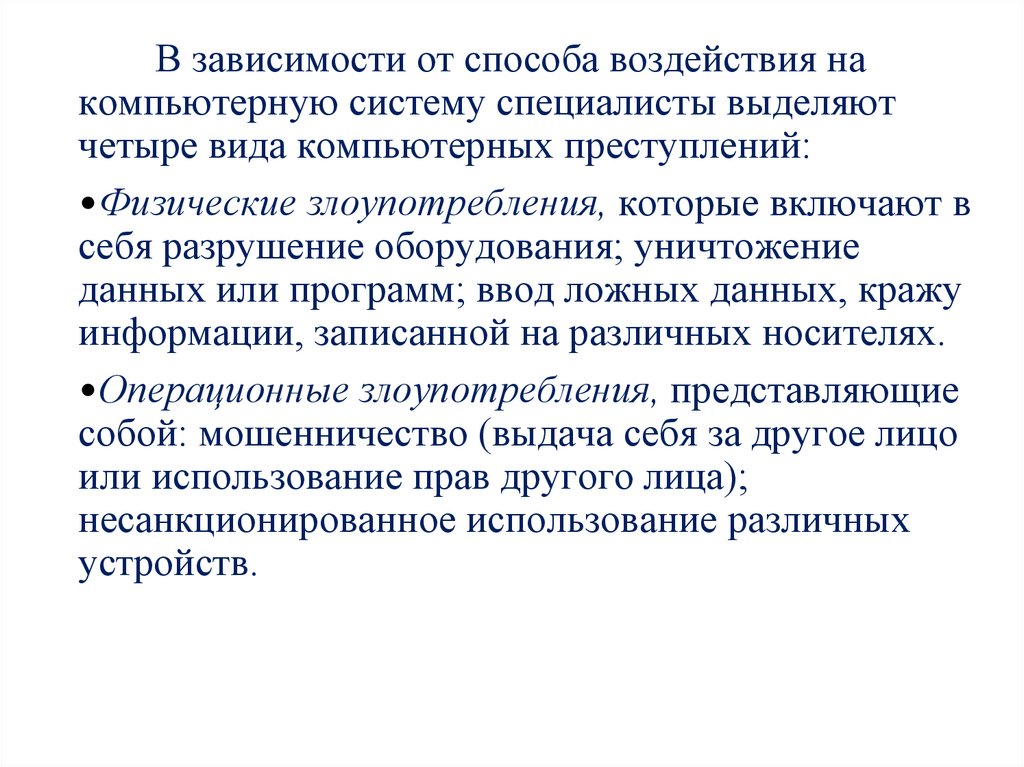 В зависимости от способа воздействия на компьютерную систему специалисты выделяют четыре вида компьютерных преступлений:

•Физические злоупотребления, которые включают в себя разрушение оборудования; уничтожение данных или программ; ввод ложных данных, кражу информации, записанной на различных носителях.

•Операционные злоупотребления, представляющие собой: мошенничество (выдача себя за другое лицо или использование прав другого лица); несанкционированное использование различных устройств.